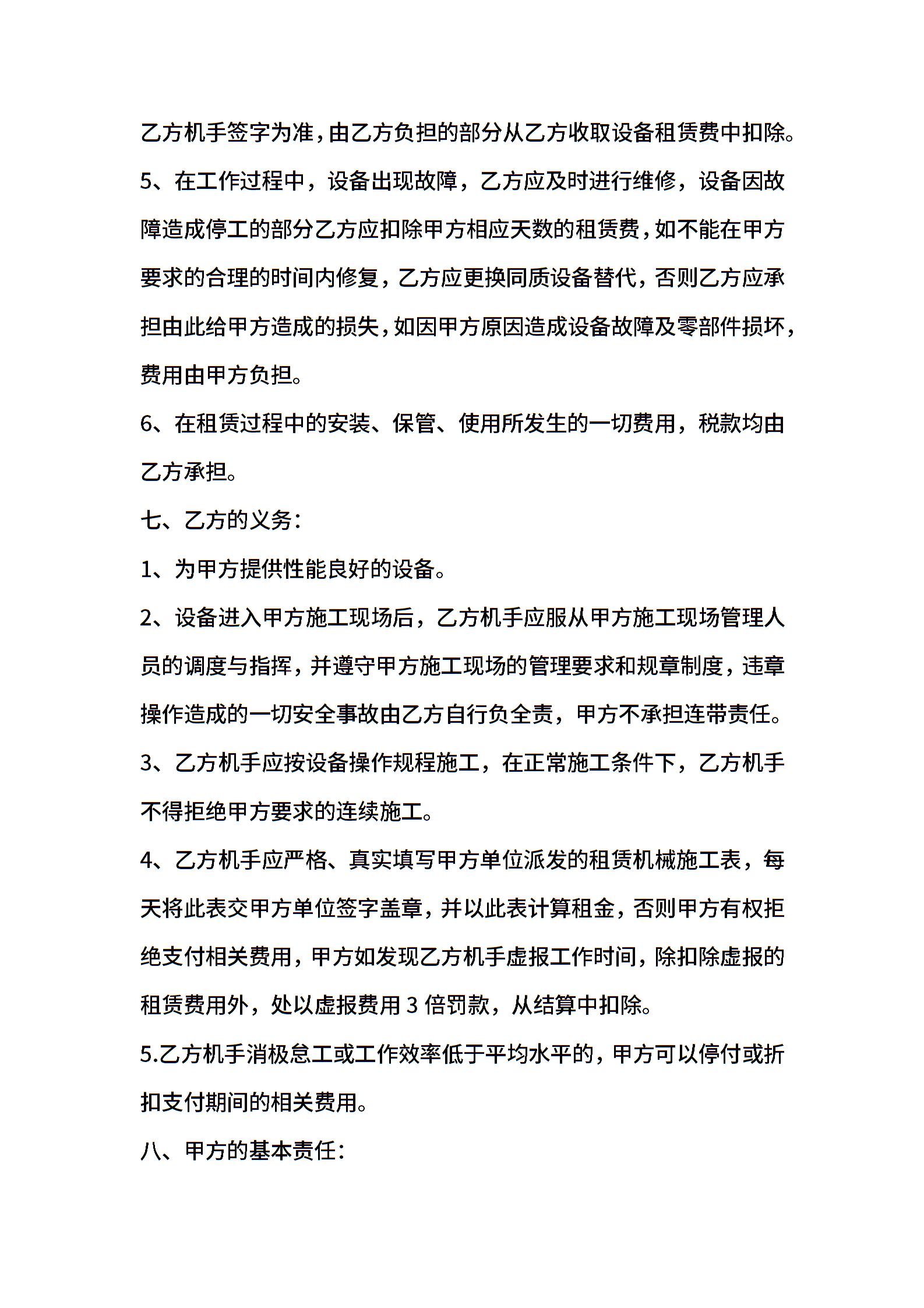 乙方机手签字为准，由乙方负担的部分从乙方收取设备租赁费中扣除。

5、在工作过程中，设备出现故障，乙方应及时进行维修，设备因故障造成停工的部分乙方应扣除甲方相应天数的租赁费，如不能在甲方要求的合理的时间内修复，乙方应更换同质设备替代，否则乙方应承担由此给甲方造成的损失，如因甲方原因造成设备故障及零部件损坏，费用由甲方负担。

6、在租赁过程中的安装、保管、使用所发生的一切费用，税款均由乙方承担。

七、乙方的义务：

1、为甲方提供性能良好的设备。

2、设备进入甲方施工现场后，乙方机手应服从甲方施工现场管理人员的调度与指挥，并遵守甲方施工现场的管理要求和规章制度，违章操作造成的一切安全事故由乙方自行负全责，甲方不承担连带责任。

3、乙方机手应按设备操作规程施工，在正常施工条件下，乙方机手不得拒绝甲方要求的连续施工。

4、乙方机手应严格、真实填写甲方单位派发的租赁机械施工表，每天将此表交甲方单位签字盖章，并以此表计算租金，否则甲方有权拒绝支付相关费用，甲方如发现乙方机手虚报工作时间，除扣除虚报的租赁费用外，处以虚报费用 3 倍罚款，从结算中扣除。

5.乙方机手消极怠工或工作效率低于平均水平的，甲方可以停付或折扣支付期间的相关费用。

八、甲方的基本责任：